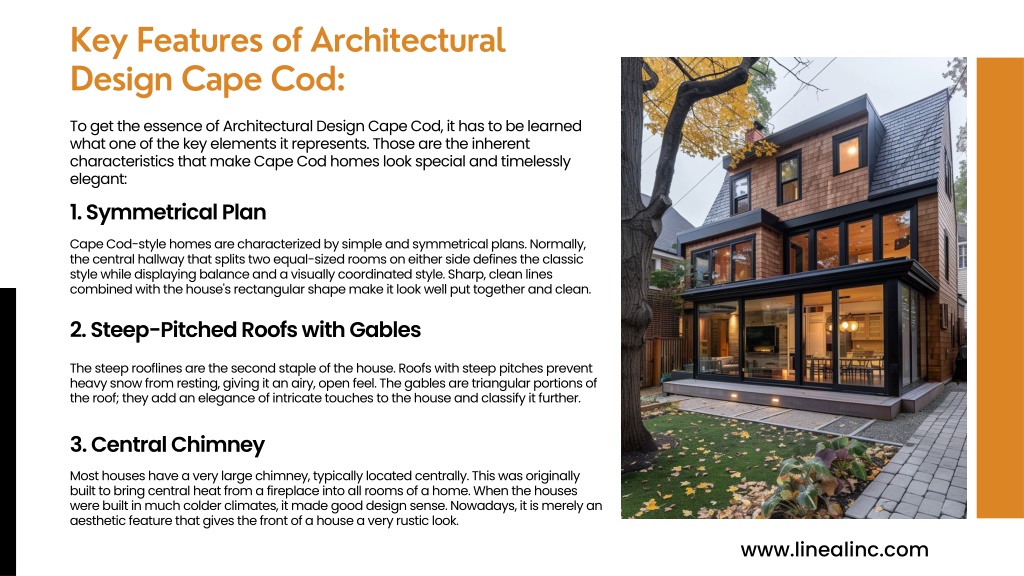 Key Features of Architectural Design Cape Cod:

To get the essence of Architectural Design Cape Cod, it has to be learned what one of the key elements it represents. Those are the inherent characteristics that make Cape Cod homes look special and timelessly elegant:

1. Symmetrical Plan

Cape Cod-style homes are characterized by simple and symmetrical plans. Normally, the central hallway that splits two equal-sized rooms on either side defines the classic style while displaying balance and a visually coordinated style. Sharp, clean lines combined with the house's rectangular shape make it look well put together and clean.

2. Steep-Pitched Roofs with Gables

The steep rooflines are the second staple of the house. Roofs with steep pitches prevent heavy snow from resting, giving it an airy, open feel. The gables are triangular portions of the roof; they add an elegance of intricate touches to the house and classify it further.

3. Central Chimney

Most houses have a very large chimney, typically located centrally. This was originally built to bring central heat from a fireplace into all rooms of a home. When the houses were built in much colder climates, it made good design sense. Nowadays, it is merely an aesthetic feature that gives the front of a house a very rustic look.

www.linealinc.com